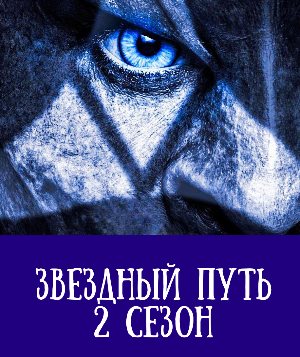 ЗВЕЗДНЫЙ ПУТЬ
2 СЕЗОН